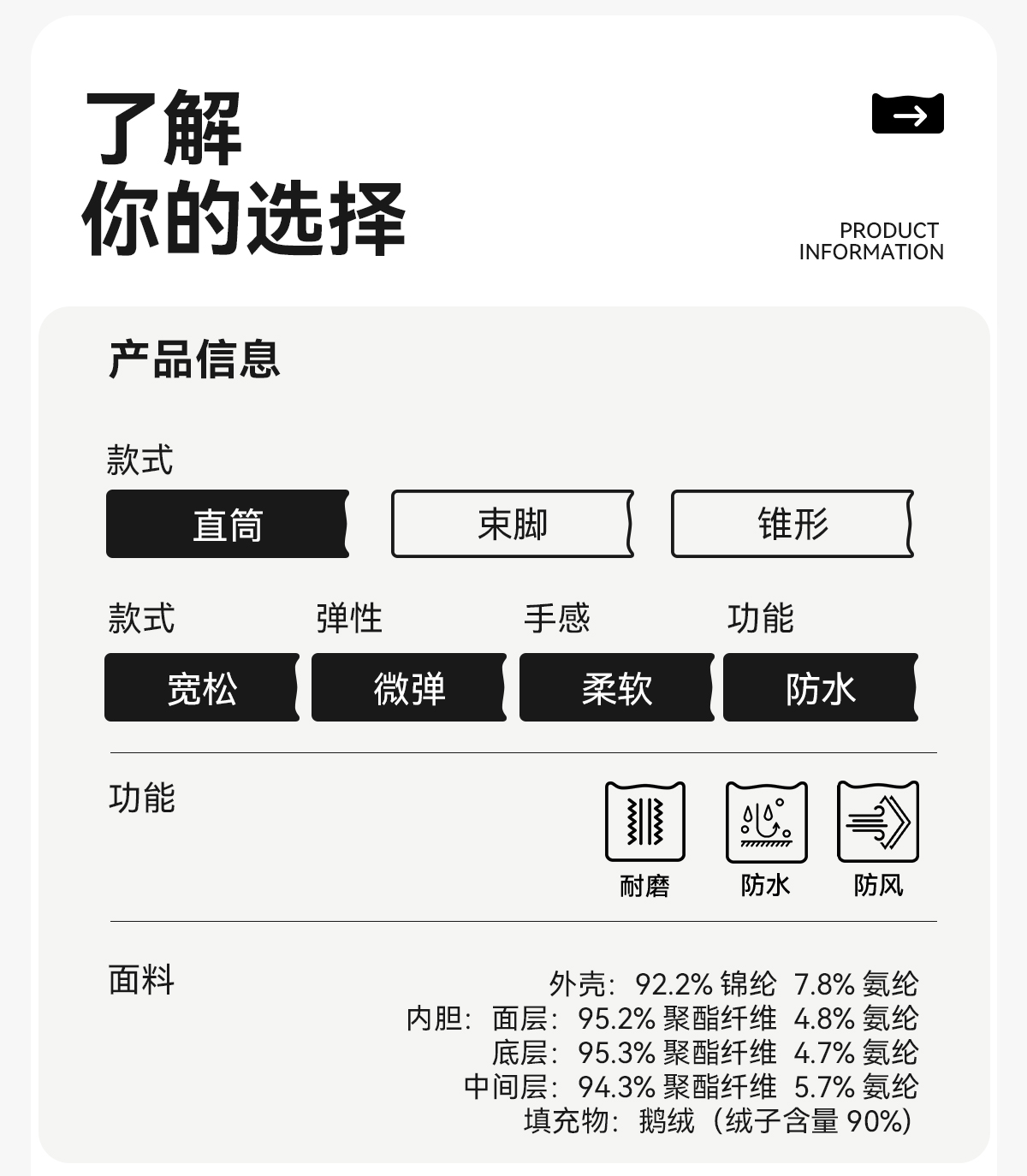 了解
你的选择

PRODUCT
INFORMATION

产品信息

款式

直筒 束脚 锥形

款式 弹性 手感 功能

宽松 微弹 柔软 防水

功能

耐磨 防水 防风

面料

外壳：92.2% 锦纶 7.8% 氨纶
内胆：面层：95.2% 聚酯纤维 4.8% 氨纶
底层：95.3% 聚酯纤维 4.7% 氨纶
中间层：94.3% 聚酯纤维 5.7% 氨纶
填充物：鹅绒（绒子含量 90%）